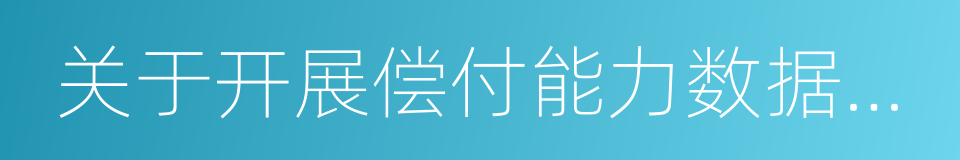 关于开展偿付能力数据...